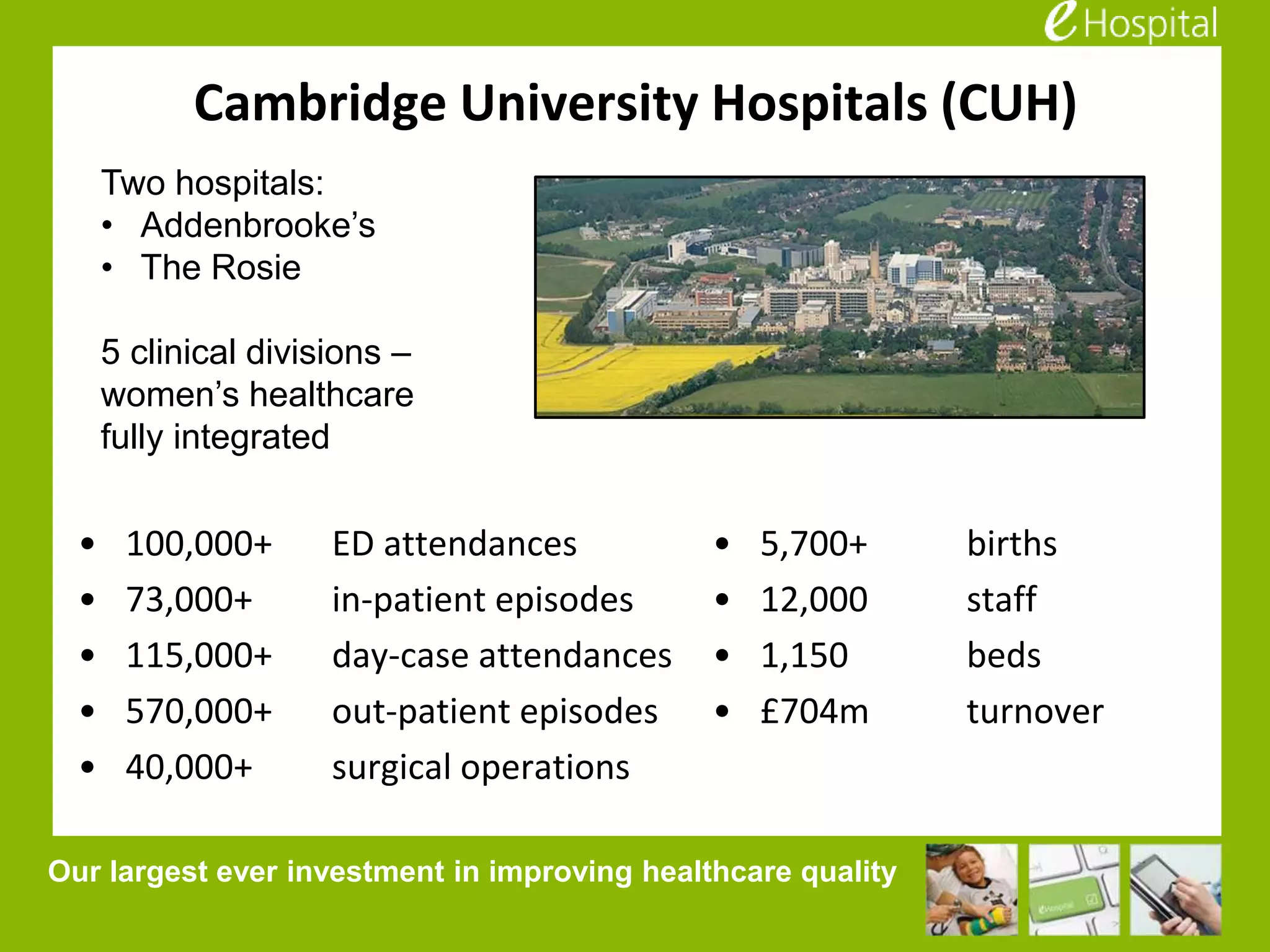 eHospital

Cambridge University Hospitals (CUH)

Two hospitals:
• Addenbrooke's
• The Rosie

5 clinical divisions – women's healthcare fully integrated

• 100,000+ ED attendances
• 73,000+ in-patient episodes
• 115,000+ day-case attendances
• 570,000+ out-patient episodes
• 40,000+ surgical operations

• 5,700+ births
• 12,000 staff
• 1,150 beds
• £704m turnover

Our largest ever investment in improving healthcare quality

eHospital